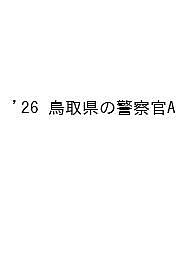 ’26 鳥取県の警察官A